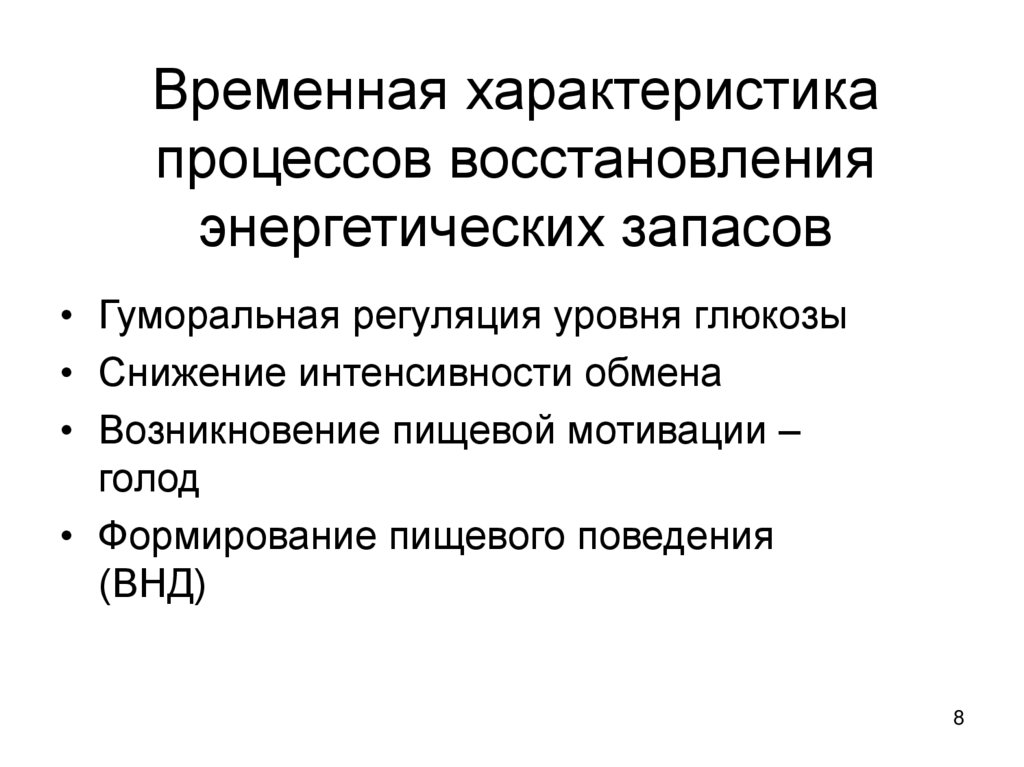 Временная характеристика процессов восстановления энергетических запасов

• Гуморальная регуляция уровня глюкозы
• Снижение интенсивности обмена
• Возникновение пищевой мотивации – голод
• Формирование пищевого поведения (ВНД)

8